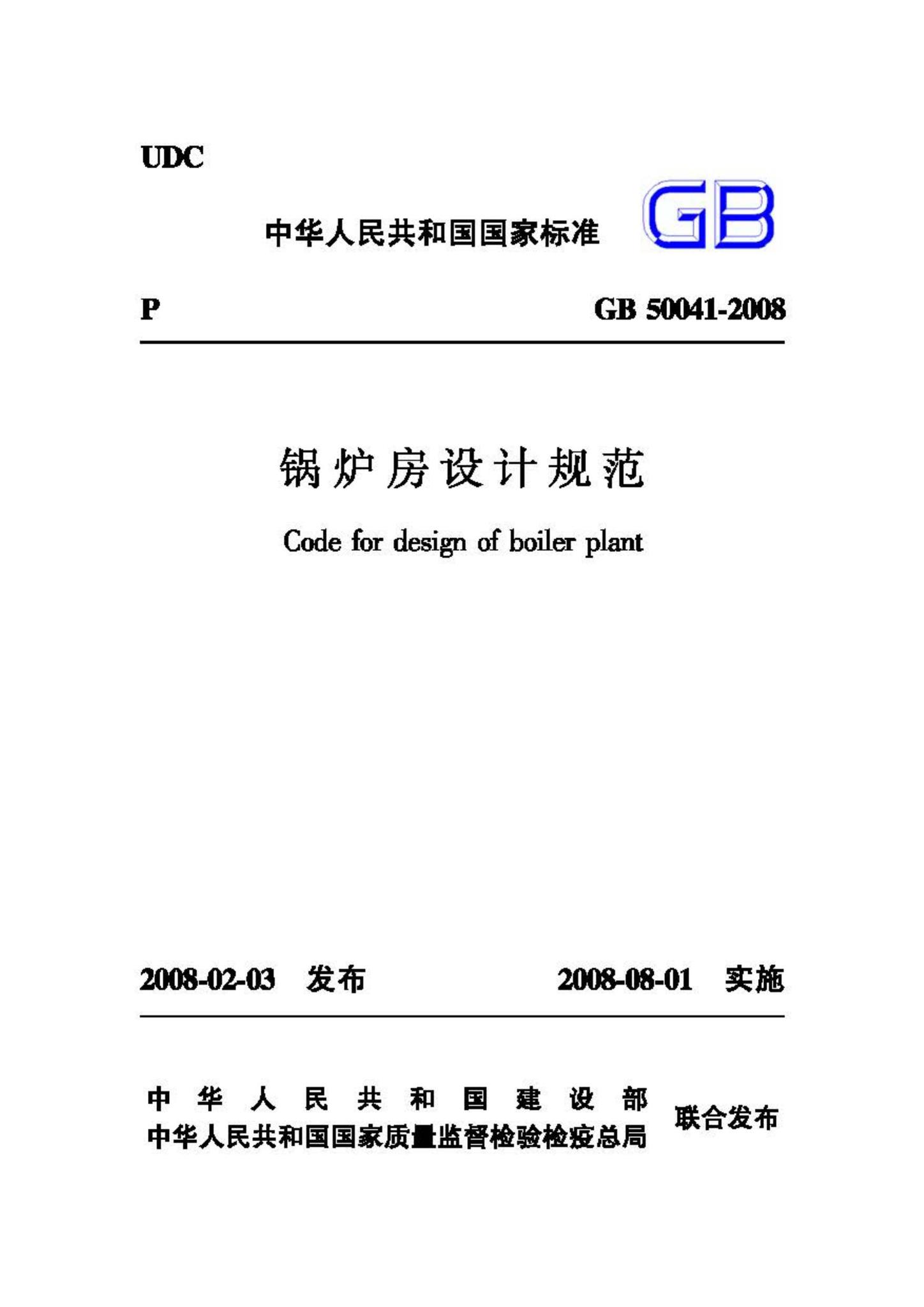 UDC

中华人民共和国国家标准 GB

P GB 50041-2008

锅炉房设计规范

Code for design of boiler plant

2008-02-03 发布 2008-08-01 实施

中华人民共和国建设部
中华人民共和国国家质量监督检验检疫总局 联合发布